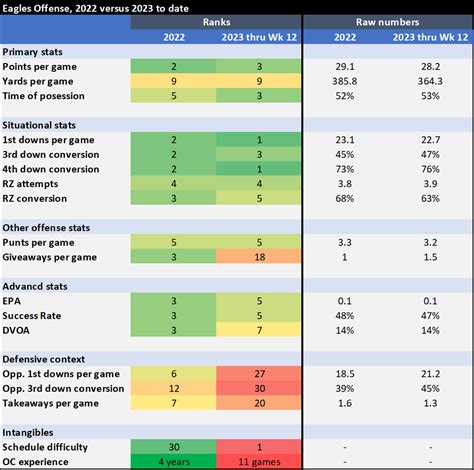 Eagles Offense, 2022 versus 2023 to date

| | Ranks | | Raw numbers | |
|---|---|---|---|---|
| | 2022 | 2023 thru Wk 12 | 2022 | 2023 thru Wk 12 |
| Primary stats | | | | |
| Points per game | 2 | 3 | 29.1 | 28.2 |
| Yards per game | 9 | 9 | 385.8 | 364.3 |
| Time of posession | 5 | 3 | 52% | 53% |
| Situational stats | | | | |
| 1st downs per game | 2 | 1 | 23.1 | 22.7 |
| 3rd down conversion | 2 | 3 | 45% | 47% |
| 4th down conversion | 2 | 1 | 73% | 76% |
| RZ attempts | 4 | 4 | 3.8 | 3.9 |
| RZ conversion | 3 | 5 | 68% | 63% |
| Other offense stats | | | | |
| Punts per game | 5 | 5 | 3.3 | 3.2 |
| Giveaways per game | 3 | 18 | 1 | 1.5 |
| Advancd stats | | | | |
| EPA | 3 | 5 | 0.1 | 0.1 |
| Success Rate | 3 | 5 | 48% | 47% |
| DVOA | 3 | 7 | 14% | 14% |
| Defensive context | | | | |
| Opp. 1st downs per game | 6 | 27 | 18.5 | 21.2 |
| Opp. 3rd down conversion | 12 | 30 | 39% | 45% |
| Takeaways per game | 7 | 20 | 1.6 | 1.3 |
| Intangibles | | | | |
| Schedule difficulty | 30 | 1 | - | - |
| OC experience | 4 years | 11 games | - | - |